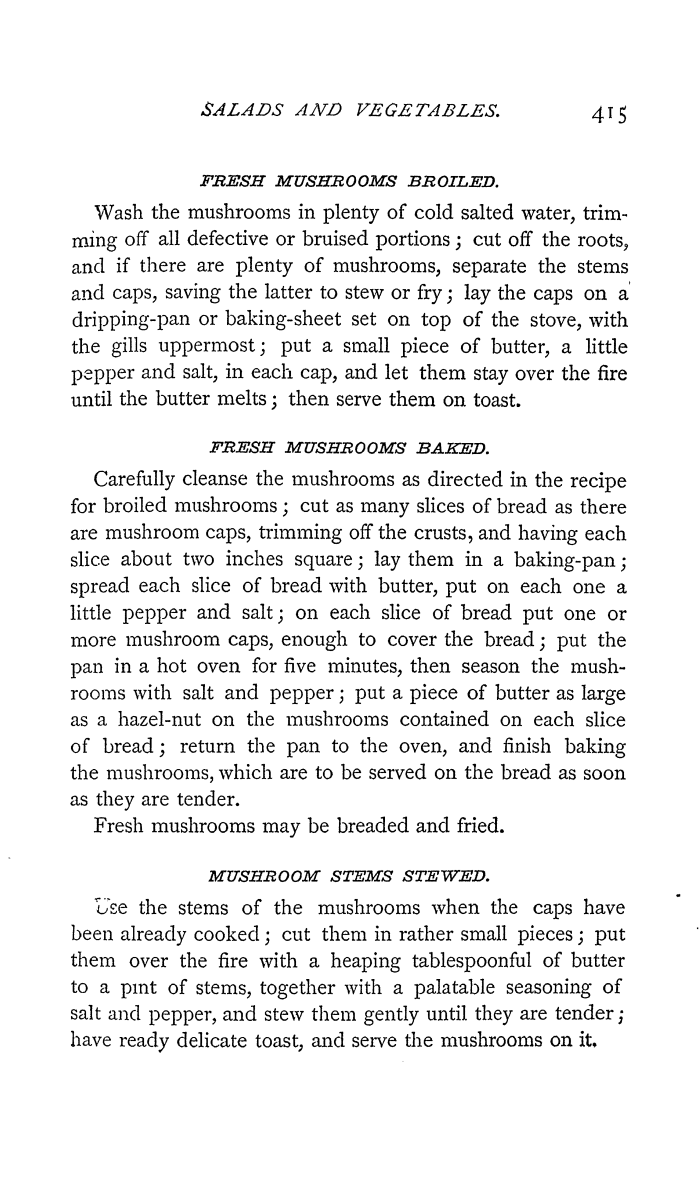 SALADS AND VEGETABLES. 415

FRESH MUSHROOMS BROILED.

Wash the mushrooms in plenty of cold salted water, trimming off all defective or bruised portions; cut off the roots, and if there are plenty of mushrooms, separate the stems and caps, saving the latter to stew or fry; lay the caps on a dripping-pan or baking-sheet set on top of the stove, with the gills uppermost; put a small piece of butter, a little pepper and salt, in each cap, and let them stay over the fire until the butter melts; then serve them on toast.

FRESH MUSHROOMS BAKED.

Carefully cleanse the mushrooms as directed in the recipe for broiled mushrooms; cut as many slices of bread as there are mushroom caps, trimming off the crusts, and having each slice about two inches square; lay them in a baking-pan; spread each slice of bread with butter, put on each one a little pepper and salt; on each slice of bread put one or more mushroom caps, enough to cover the bread; put the pan in a hot oven for five minutes, then season the mushrooms with salt and pepper; put a piece of butter as large as a hazel-nut on the mushrooms contained on each slice of bread; return the pan to the oven, and finish baking the mushrooms, which are to be served on the bread as soon as they are tender.

Fresh mushrooms may be breaded and fried.

MUSHROOM STEMS STEWED.

Use the stems of the mushrooms when the caps have been already cooked; cut them in rather small pieces; put them over the fire with a heaping tablespoonful of butter to a pint of stems, together with a palatable seasoning of salt and pepper, and stew them gently until they are tender; have ready delicate toast, and serve the mushrooms on it.